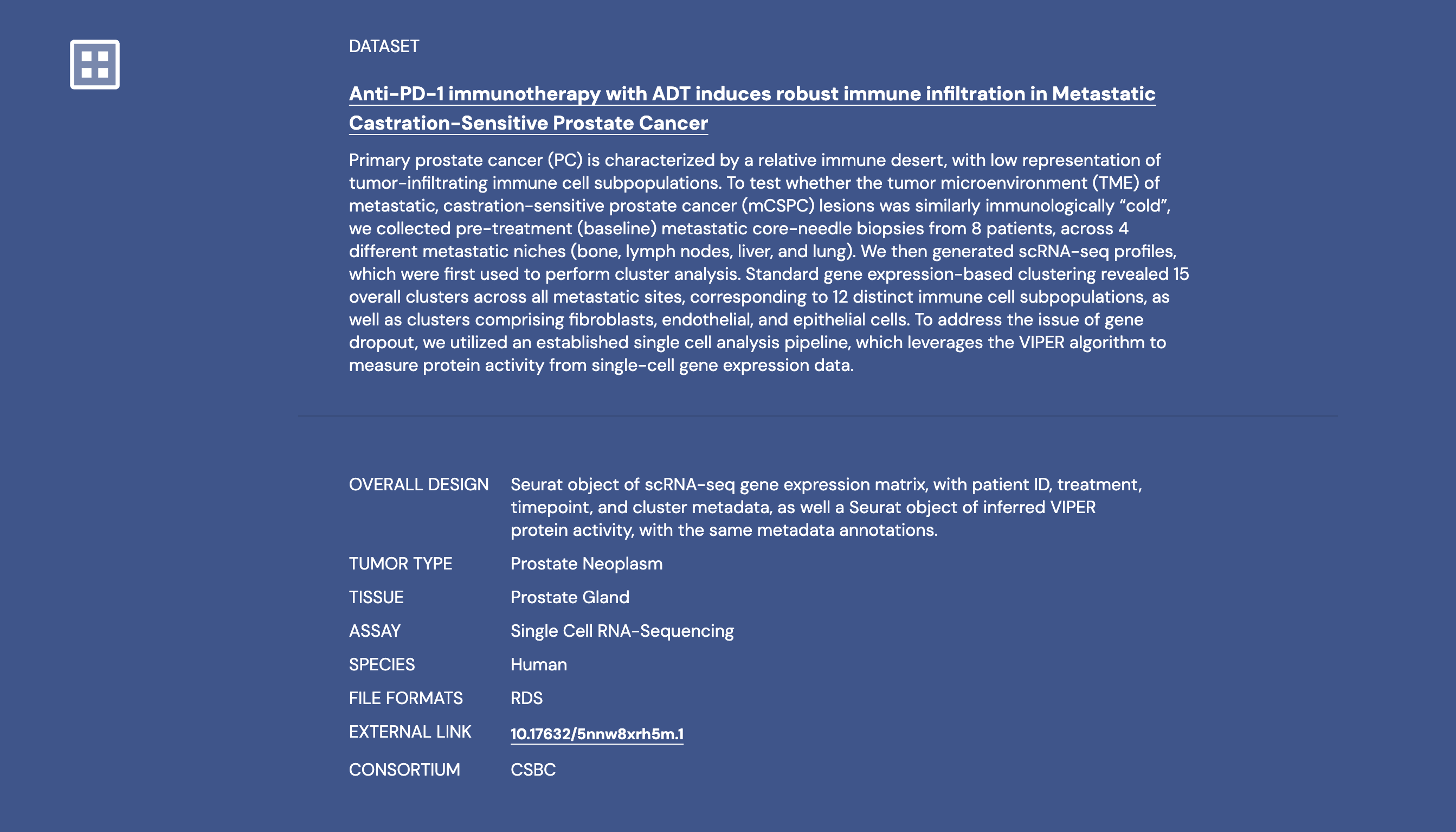 DATASET

Anti-PD-1 immunotherapy with ADT induces robust immune infiltration in Metastatic Castration-Sensitive Prostate Cancer

Primary prostate cancer (PC) is characterized by a relative immune desert, with low representation of tumor-infiltrating immune cell subpopulations. To test whether the tumor microenvironment (TME) of metastatic, castration-sensitive prostate cancer (mCSPC) lesions was similarly immunologically “cold”, we collected pre-treatment (baseline) metastatic core-needle biopsies from 8 patients, across 4 different metastatic niches (bone, lymph nodes, liver, and lung). We then generated scRNA-seq profiles, which were first used to perform cluster analysis. Standard gene expression-based clustering revealed 15 overall clusters across all metastatic sites, corresponding to 12 distinct immune cell subpopulations, as well as clusters comprising fibroblasts, endothelial, and epithelial cells. To address the issue of gene dropout, we utilized an established single cell analysis pipeline, which leverages the VIPER algorithm to measure protein activity from single-cell gene expression data.

| | |
|---|---|
| OVERALL DESIGN | Seurat object of scRNA-seq gene expression matrix, with patient ID, treatment, timepoint, and cluster metadata, as well a Seurat object of inferred VIPER protein activity, with the same metadata annotations. |
| TUMOR TYPE | Prostate Neoplasm |
| TISSUE | Prostate Gland |
| ASSAY | Single Cell RNA-Sequencing |
| SPECIES | Human |
| FILE FORMATS | RDS |
| EXTERNAL LINK | 10.17632/5nnw8xrh5m.1 |
| CONSORTIUM | CSBC |